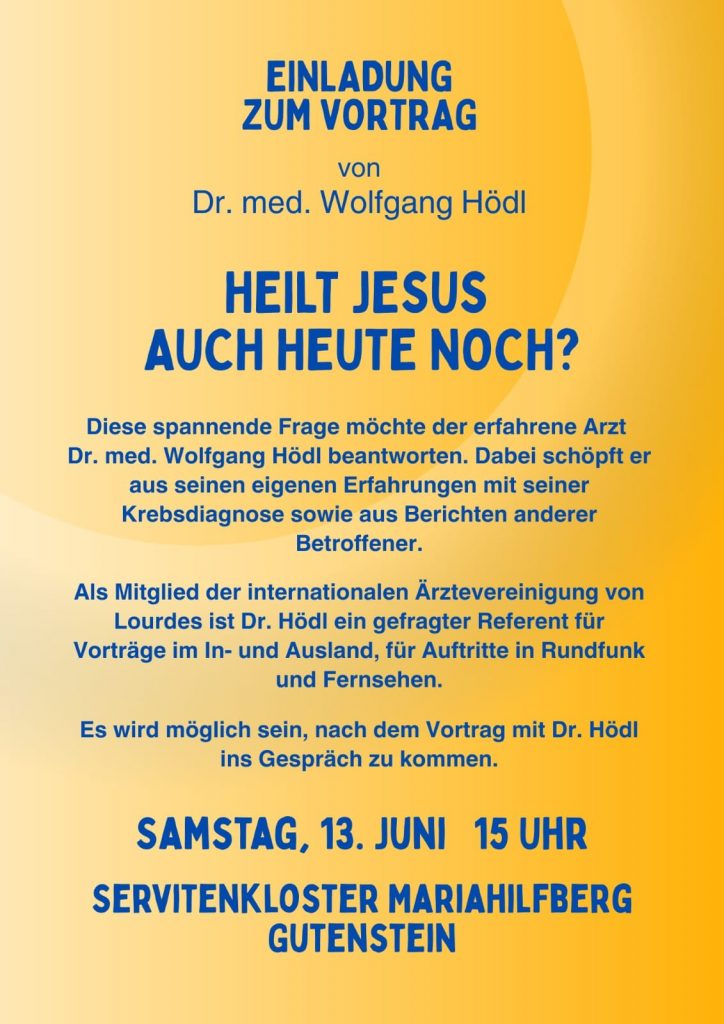 EINLADUNG
ZUM VORTRAG

von
Dr. med. Wolfgang Hödl

HEILT JESUS
AUCH HEUTE NOCH?

Diese spannende Frage möchte der erfahrene Arzt Dr. med. Wolfgang Hödl beantworten. Dabei schöpft er aus seinen eigenen Erfahrungen mit seiner Krebsdiagnose sowie aus Berichten anderer Betroffener.

Als Mitglied der internationalen Ärztevereinigung von Lourdes ist Dr. Hödl ein gefragter Referent für Vorträge im In- und Ausland, für Auftritte in Rundfunk und Fernsehen.

Es wird möglich sein, nach dem Vortrag mit Dr. Hödl ins Gespräch zu kommen.

SAMSTAG, 13. JUNI   15 UHR

SERVITENKLOSTER MARIAHILFBERG
GUTENSTEIN